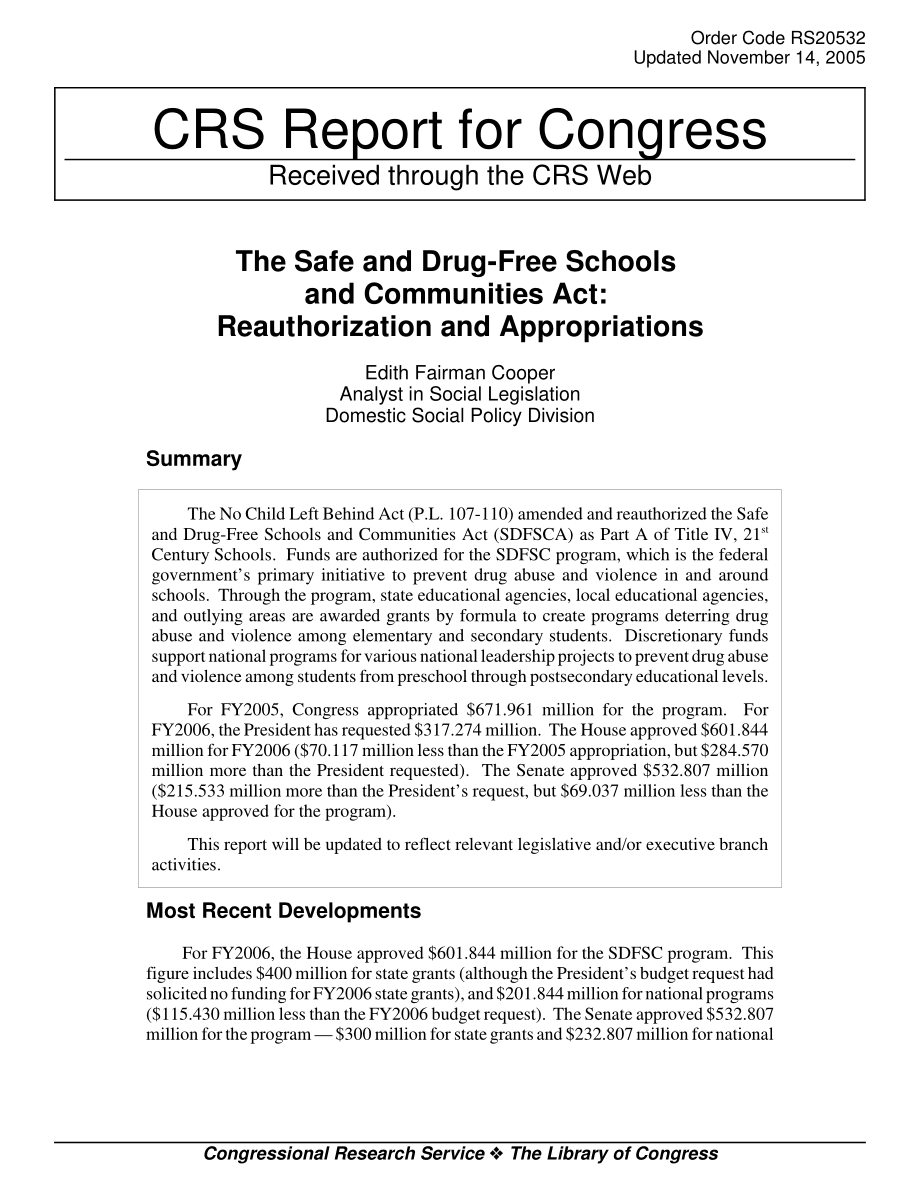 Order Code RS20532
Updated November 14, 2005

CRS Report for Congress
Received through the CRS Web

The Safe and Drug-Free Schools and Communities Act: Reauthorization and Appropriations

Edith Fairman Cooper
Analyst in Social Legislation
Domestic Social Policy Division

Summary

The No Child Left Behind Act (P.L. 107-110) amended and reauthorized the Safe and Drug-Free Schools and Communities Act (SDFSCA) as Part A of Title IV, 21$^{st}$ Century Schools. Funds are authorized for the SDFSC program, which is the federal government's primary initiative to prevent drug abuse and violence in and around schools. Through the program, state educational agencies, local educational agencies, and outlying areas are awarded grants by formula to create programs deterring drug abuse and violence among elementary and secondary students. Discretionary funds support national programs for various national leadership projects to prevent drug abuse and violence among students from preschool through postsecondary educational levels.

For FY2005, Congress appropriated \$671.961 million for the program. For FY2006, the President has requested \$317.274 million. The House approved \$601.844 million for FY2006 (\$70.117 million less than the FY2005 appropriation, but \$284.570 million more than the President requested). The Senate approved \$532.807 million (\$215.533 million more than the President's request, but \$69.037 million less than the House approved for the program).

This report will be updated to reflect relevant legislative and/or executive branch activities.

Most Recent Developments

For FY2006, the House approved \$601.844 million for the SDFSC program. This figure includes \$400 million for state grants (although the President's budget request had solicited no funding for FY2006 state grants), and \$201.844 million for national programs (\$115.430 million less than the FY2006 budget request). The Senate approved \$532.807 million for the program — \$300 million for state grants and \$232.807 million for national

Congressional Research Service ❖ The Library of Congress